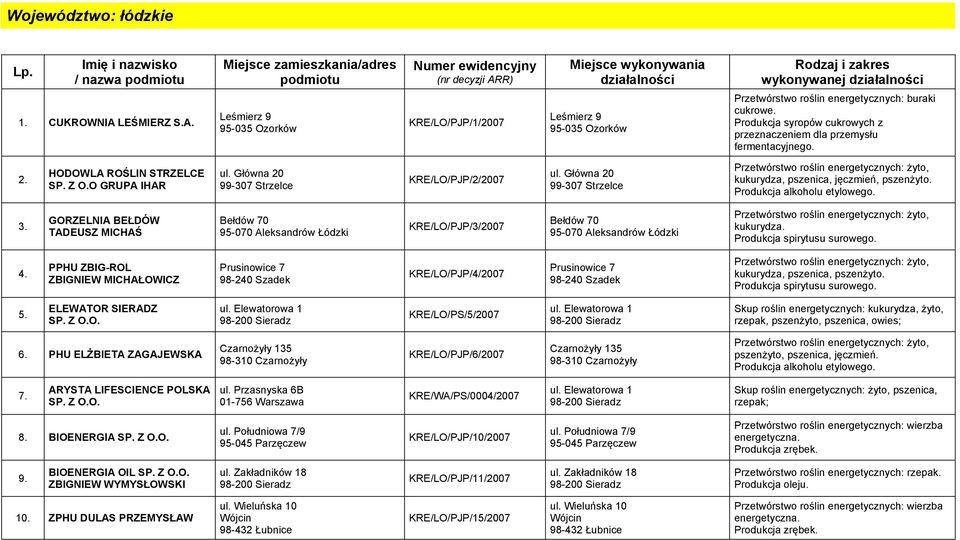 Województwo: łódzkie

| Lp. | Imię i nazwisko / nazwa podmiotu | Miejsce zamieszkania/adres podmiotu | Numer ewidencyjny (nr decyzji ARR) | Miejsce wykonywania działalności | Rodzaj i zakres wykonywanej działalności |
|---|---|---|---|---|---|
| 1. | CUKROWNIA LEŚMIERZ S.A. | Leśmierz 9 95-035 Ozorków | KRE/LO/PJP/1/2007 | Leśmierz 9 95-035 Ozorków | Przetwórstwo roślin energetycznych: buraki cukrowe. Produkcja syropów cukrowych z przeznaczeniem dla przemysłu fermentacyjnego. |
| 2. | HODOWLA ROŚLIN STRZELCE SP. Z O.O GRUPA IHAR | ul. Główna 20 99-307 Strzelce | KRE/LO/PJP/2/2007 | ul. Główna 20 99-307 Strzelce | Przetwórstwo roślin energetycznych: żyto, kukurydza, pszenica, jęczmień, pszenżyto. Produkcja alkoholu etylowego. |
| 3. | GORZELNIA BEŁDÓW TADEUSZ MICHAŚ | Bełdów 70 95-070 Aleksandrów Łódzki | KRE/LO/PJP/3/2007 | Bełdów 70 95-070 Aleksandrów Łódzki | Przetwórstwo roślin energetycznych: żyto, kukurydza. Produkcja spirytusu surowego. |
| 4. | PPHU ZBIG-ROL ZBIGNIEW MICHAŁOWICZ | Prusinowice 7 98-240 Szadek | KRE/LO/PJP/4/2007 | Prusinowice 7 98-240 Szadek | Przetwórstwo roślin energetycznych: żyto, kukurydza, pszenica, pszenżyto. Produkcja spirytusu surowego. |
| 5. | ELEWATOR SIERADZ SP. Z O.O. | ul. Elewatorowa 1 98-200 Sieradz | KRE/LO/PS/5/2007 | ul. Elewatorowa 1 98-200 Sieradz | Skup roślin energetycznych: kukurydza, żyto, rzepak, pszenżyto, pszenica, owies; |
| 6. | PHU ELŻBIETA ZAGAJEWSKA | Czarnożyły 135 98-310 Czarnożyły | KRE/LO/PJP/6/2007 | Czarnożyły 135 98-310 Czarnożyły | Przetwórstwo roślin energetycznych: żyto, pszenżyto, pszenica, jęczmień. Produkcja alkoholu etylowego. |
| 7. | ARYSTA LIFESCIENCE POLSKA SP. Z O.O. | ul. Przasnyska 6B 01-756 Warszawa | KRE/WA/PS/0004/2007 | ul. Elewatorowa 1 98-200 Sieradz | Skup roślin energetycznych: żyto, pszenica, rzepak; |
| 8. | BIOENERGIA SP. Z O.O. | ul. Południowa 7/9 95-045 Parzęczew | KRE/LO/PJP/10/2007 | ul. Południowa 7/9 95-045 Parzęczew | Przetwórstwo roślin energetycznych: wierzba energetyczna. Produkcja zrębek. |
| 9. | BIOENERGIA OIL SP. Z O.O. ZBIGNIEW WYMYSŁOWSKI | ul. Zakładników 18 98-200 Sieradz | KRE/LO/PJP/11/2007 | ul. Zakładników 18 98-200 Sieradz | Przetwórstwo roślin energetycznych: rzepak. Produkcja oleju. |
| 10. | ZPHU DULAS PRZEMYSŁAW | ul. Wieluńska 10 Wójcin 98-432 Łubnice | KRE/LO/PJP/15/2007 | ul. Wieluńska 10 Wójcin 98-432 Łubnice | Przetwórstwo roślin energetycznych: wierzba energetyczna. Produkcja zrębek. |